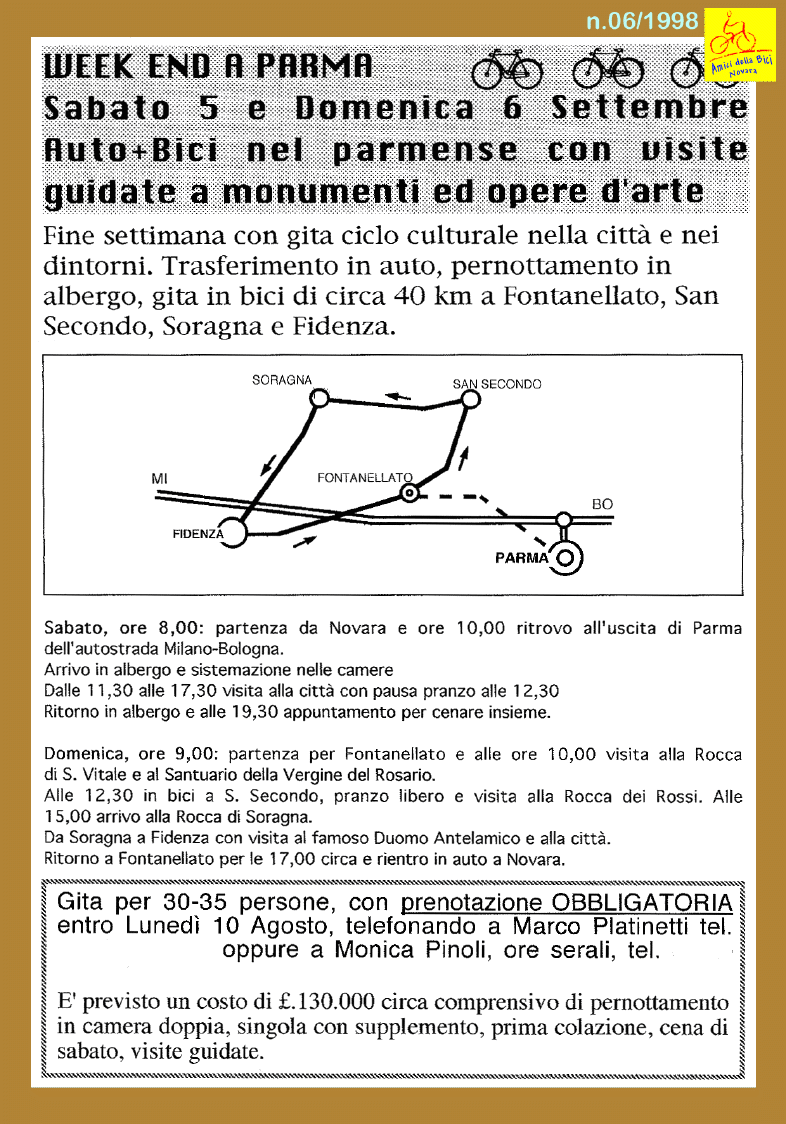 n.06/1998

Amici della Bici Novara

WEEK END A PARMA
Sabato 5 e Domenica 6 Settembre
Auto+Bici nel parmense con visite guidate a monumenti ed opere d'arte

Fine settimana con gita ciclo culturale nella città e nei dintorni. Trasferimento in auto, pernottamento in albergo, gita in bici di circa 40 km a Fontanellato, San Secondo, Soragna e Fidenza.

SORAGNA
SAN SECONDO
MI
FONTANELLATO
BO
FIDENZA
PARMA

Sabato, ore 8,00: partenza da Novara e ore 10,00 ritrovo all'uscita di Parma dell'autostrada Milano-Bologna.
Arrivo in albergo e sistemazione nelle camere
Dalle 11,30 alle 17,30 visita alla città con pausa pranzo alle 12,30
Ritorno in albergo e alle 19,30 appuntamento per cenare insieme.

Domenica, ore 9,00: partenza per Fontanellato e alle ore 10,00 visita alla Rocca di S. Vitale e al Santuario della Vergine del Rosario.
Alle 12,30 in bici a S. Secondo, pranzo libero e visita alla Rocca dei Rossi. Alle 15,00 arrivo alla Rocca di Soragna.
Da Soragna a Fidenza con visita al famoso Duomo Antelamico e alla città.
Ritorno a Fontanellato per le 17,00 circa e rientro in auto a Novara.

Gita per 30-35 persone, con prenotazione OBBLIGATORIA entro Lunedì 10 Agosto, telefonando a Marco Platinetti tel. oppure a Monica Pinoli, ore serali, tel.

E' previsto un costo di £.130.000 circa comprensivo di pernottamento in camera doppia, singola con supplemento, prima colazione, cena di sabato, visite guidate.